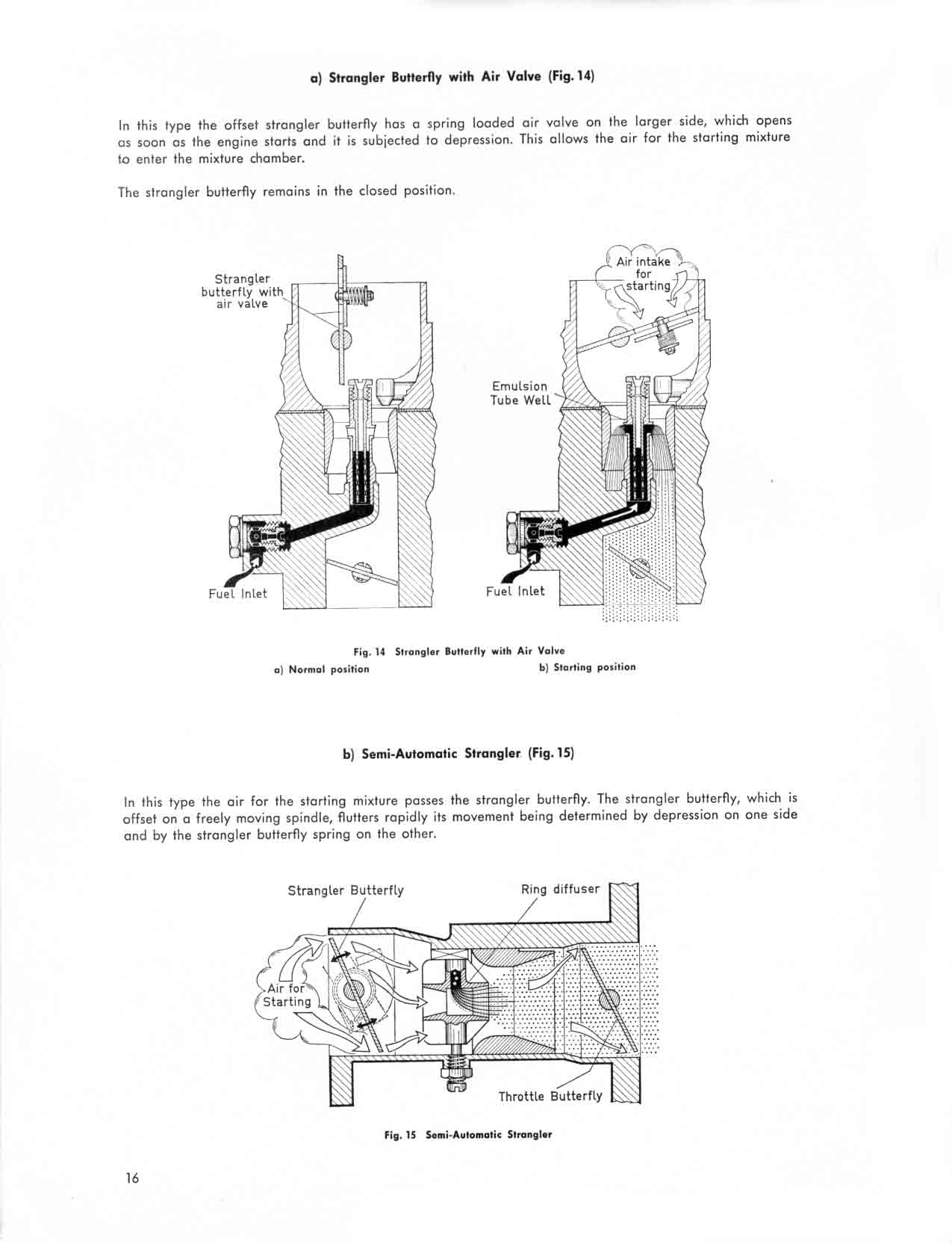 a) Strangler Butterfly with Air Valve (Fig. 14)

In this type the offset strangler butterfly has a spring loaded air valve on the larger side, which opens as soon as the engine starts and it is subjected to depression. This allows the air for the starting mixture to enter the mixture chamber.

The strangler butterfly remains in the closed position.

Strangler butterfly with air valve

Fuel Inlet

Air intake for starting

Emulsion Tube Well

Fuel Inlet

Fig. 14 Strangler Butterfly with Air Valve

a) Normal position

b) Starting position

b) Semi-Automatic Strangler (Fig. 15)

In this type the air for the starting mixture passes the strangler butterfly. The strangler butterfly, which is offset on a freely moving spindle, flutters rapidly its movement being determined by depression on one side and by the strangler butterfly spring on the other.

Strangler Butterfly

Ring diffuser

Air for Starting

Throttle Butterfly

Fig. 15 Semi-Automatic Strangler

16